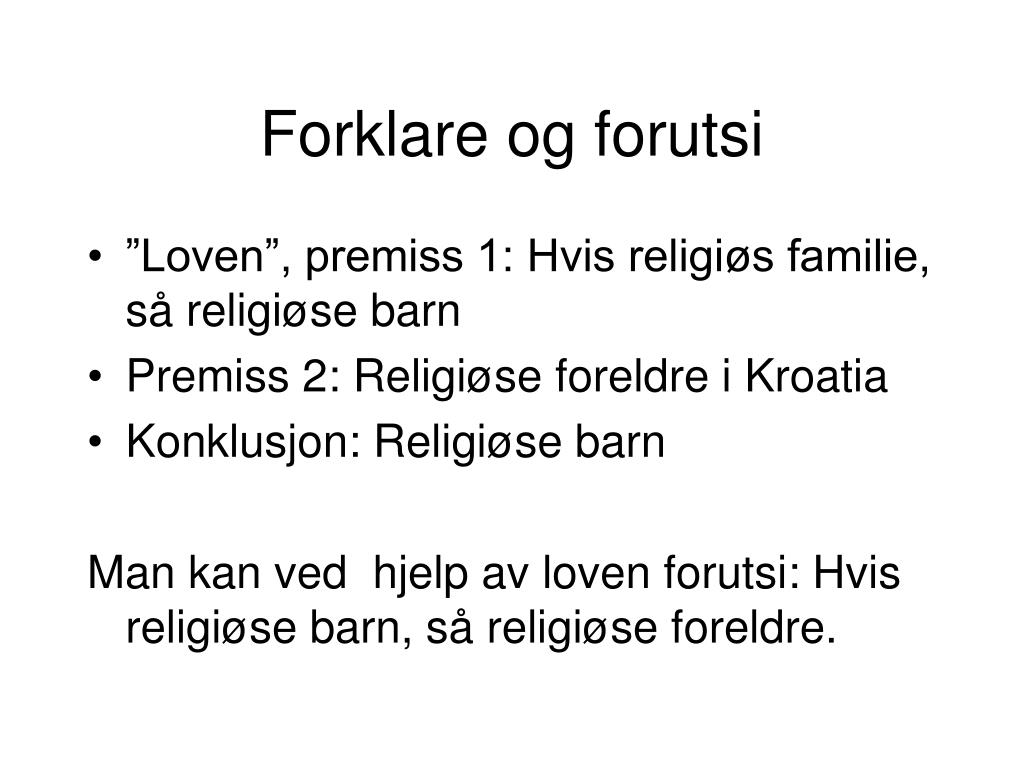 Forklare og forutsi

• ”Loven”, premiss 1: Hvis religiøs familie, så religiøse barn
• Premiss 2: Religiøse foreldre i Kroatia
• Konklusjon: Religiøse barn

Man kan ved hjelp av loven forutsi: Hvis religiøse barn, så religiøse foreldre.